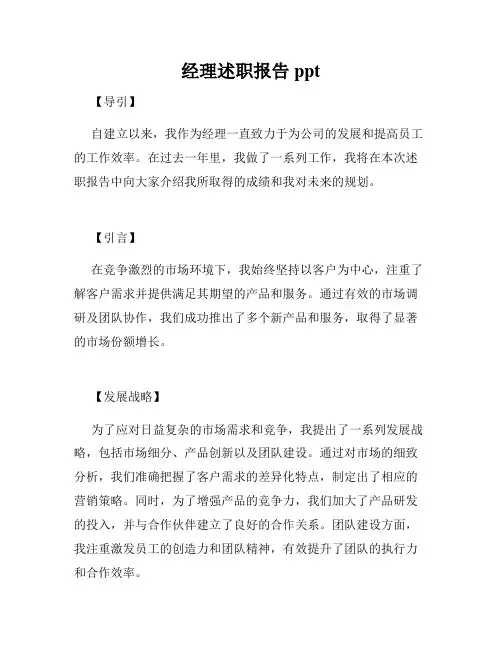 经理述职报告 ppt

【导引】

自建立以来，我作为经理一直致力于为公司的发展和提高员工的工作效率。在过去一年里，我做了一系列工作，我将在本次述职报告中向大家介绍我所取得的成绩和我对未来的规划。

【引言】

在竞争激烈的市场环境下，我始终坚持以客户为中心，注重了解客户需求并提供满足其期望的产品和服务。通过有效的市场调研及团队协作，我们成功推出了多个新产品和服务，取得了显著的市场份额增长。

【发展战略】

为了应对日益复杂的市场需求和竞争，我提出了一系列发展战略，包括市场细分、产品创新以及团队建设。通过对市场的细致分析，我们准确把握了客户需求的差异化特点，制定出了相应的营销策略。同时，为了增强产品的竞争力，我们加大了产品研发的投入，并与合作伙伴建立了良好的合作关系。团队建设方面，我注重激发员工的创造力和团队精神，有效提升了团队的执行力和合作效率。